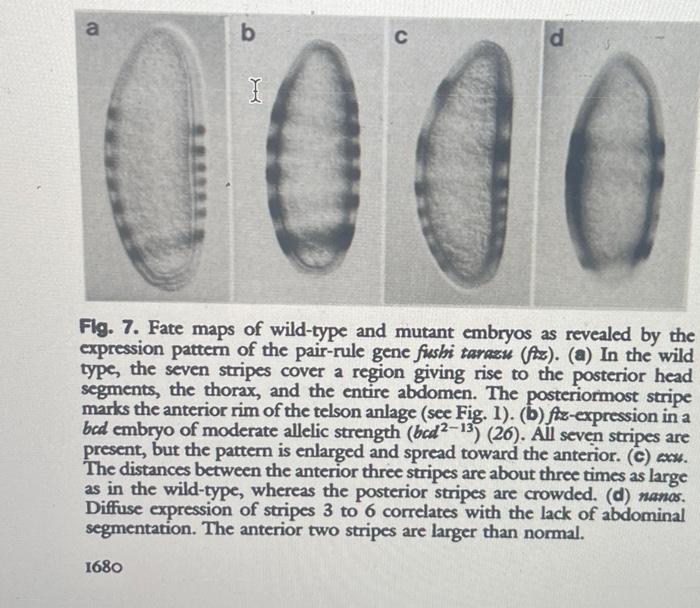 a

b

c

d

Fig. 7. Fate maps of wild-type and mutant embryos as revealed by the expression pattern of the pair-rule gene fushi tarazu (ftz). (a) In the wild type, the seven stripes cover a region giving rise to the posterior head segments, the thorax, and the entire abdomen. The posteriormost stripe marks the anterior rim of the telson anlage (see Fig. 1). (b) ftz-expression in a bcd embryo of moderate allelic strength ($bcd^{2-13}$) (26). All seven stripes are present, but the pattern is enlarged and spread toward the anterior. (c) exu. The distances between the anterior three stripes are about three times as large as in the wild-type, whereas the posterior stripes are crowded. (d) nanos. Diffuse expression of stripes 3 to 6 correlates with the lack of abdominal segmentation. The anterior two stripes are larger than normal.

1680